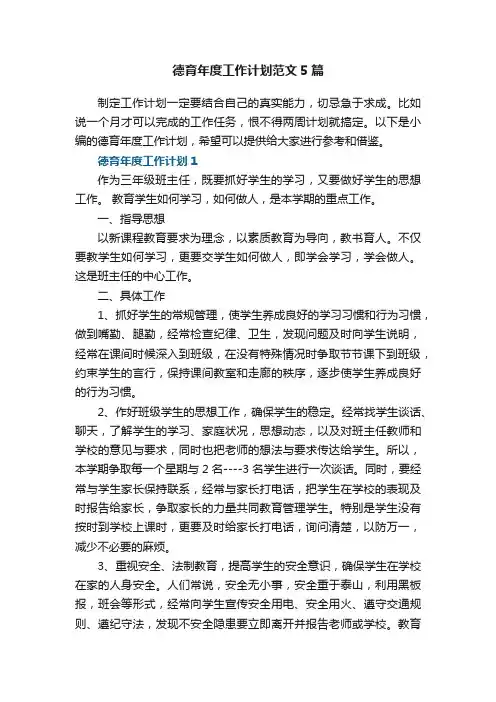 德育年度工作计划范文5篇

制定工作计划一定要结合自己的真实能力，切忌急于求成。比如说一个月才可以完成的工作任务，恨不得两周计划就搞定。以下是小编的德育年度工作计划，希望可以提供给大家进行参考和借鉴。

德育年度工作计划1

作为三年级班主任，既要抓好学生的学习，又要做好学生的思想工作。 教育学生如何学习，如何做人，是本学期的重点工作。

一、指导思想

以新课程教育要求为理念，以素质教育为导向，教书育人。不仅要教学生如何学习，更要交学生如何做人，即学会学习，学会做人。这是班主任的中心工作。

二、具体工作

1、抓好学生的常规管理，使学生养成良好的学习习惯和行为习惯，做到嘴勤、腿勤，经常检查纪律、卫生，发现问题及时向学生说明，经常在课间时候深入到班级，在没有特殊情况时争取节节课下到班级，约束学生的言行，保持课间教室和走廊的秩序，逐步使学生养成良好的行为习惯。

2、作好班级学生的思想工作，确保学生的稳定。经常找学生谈话、聊天，了解学生的学习、家庭状况，思想动态，以及对班主任教师和学校的意见与要求，同时也把老师的想法与要求传达给学生。所以，本学期争取每一个星期与2名----3名学生进行一次谈话。同时，要经常与学生家长保持联系，经常与家长打电话，把学生在学校的表现及时报告给家长，争取家长的力量共同教育管理学生。特别是学生没有按时到学校上课时，更要及时给家长打电话，询问清楚，以防万一，减少不必要的麻烦。

3、重视安全、法制教育，提高学生的安全意识，确保学生在学校在家的人身安全。人们常说，安全无小事，安全重于泰山，利用黑板报，班会等形式，经常向学生宣传安全用电、安全用火、遵守交通规则、遵纪守法，发现不安全隐患要立即离开并报告老师或学校。教育